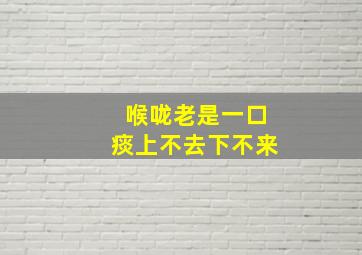 喉咙老是一口
痰上不去下不来